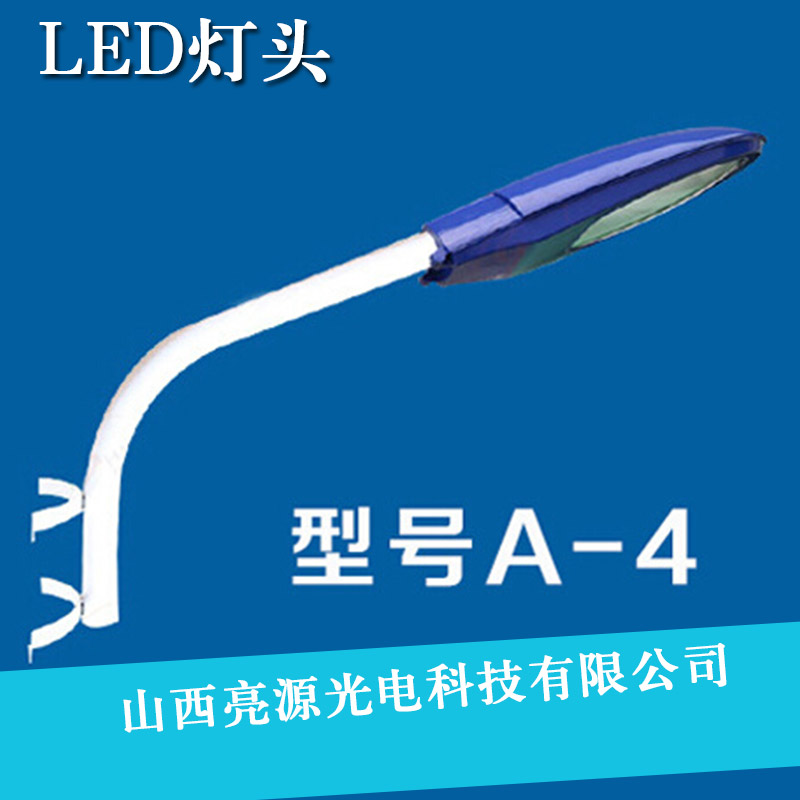 LED灯头

型号A-4

山西亮源光电科技有限公司